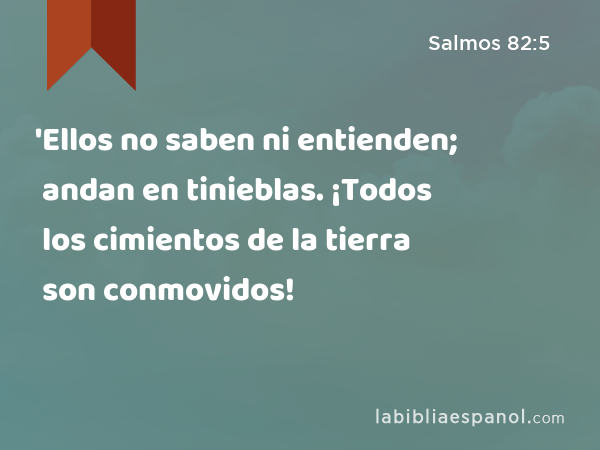 Salmos 82:5

'Ellos no saben ni entienden; andan en tinieblas. ¡Todos los cimientos de la tierra son conmovidos!

labibliaespanol.com